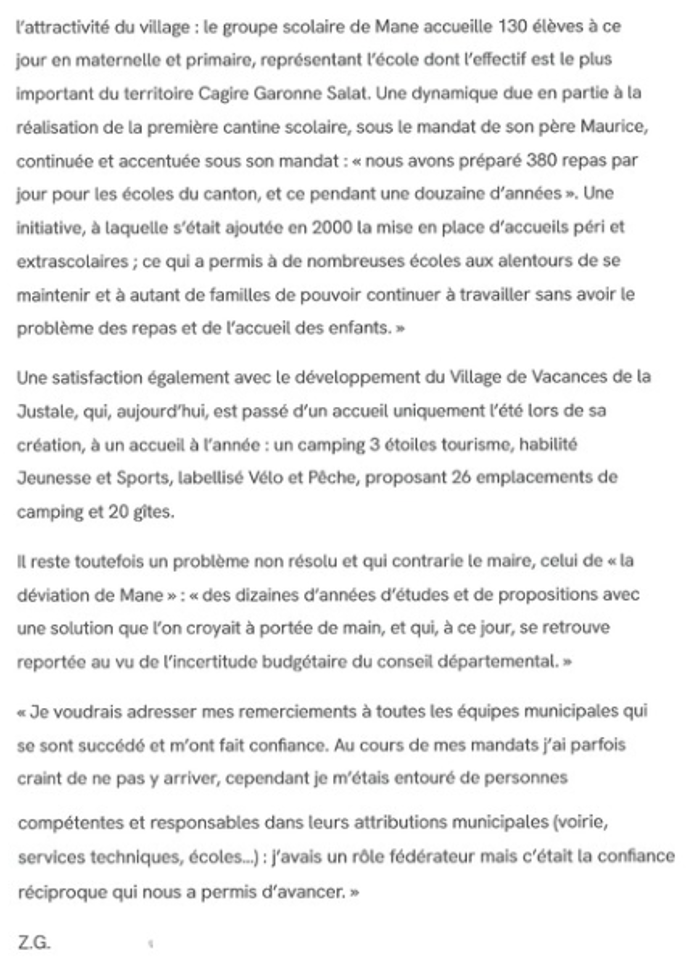 l'attractivité du village : le groupe scolaire de Mane accueille 130 élèves à ce jour en maternelle et primaire, représentant l'école dont l'effectif est le plus important du territoire Cagire Garonne Salat. Une dynamique due en partie à la réalisation de la première cantine scolaire, sous le mandat de son père Maurice, continuée et accentuée sous son mandat : « nous avons préparé 380 repas par jour pour les écoles du canton, et ce pendant une douzaine d'années ». Une initiative, à laquelle s'était ajoutée en 2000 la mise en place d'accueils péri et extrascolaires ; ce qui a permis à de nombreuses écoles aux alentours de se maintenir et à autant de familles de pouvoir continuer à travailler sans avoir le problème des repas et de l'accueil des enfants. »

Une satisfaction également avec le développement du Village de Vacances de la Justale, qui, aujourd'hui, est passé d'un accueil uniquement l'été lors de sa création, à un accueil à l'année : un camping 3 étoiles tourisme, habilité Jeunesse et Sports, labellisé Vélo et Pêche, proposant 26 emplacements de camping et 20 gîtes.

Il reste toutefois un problème non résolu et qui contrarie le maire, celui de « la déviation de Mane » : « des dizaines d'années d'études et de propositions avec une solution que l'on croyait à portée de main, et qui, à ce jour, se retrouve reportée au vu de l'incertitude budgétaire du conseil départemental. »

« Je voudrais adresser mes remerciements à toutes les équipes municipales qui se sont succédé et m'ont fait confiance. Au cours de mes mandats j'ai parfois craint de ne pas y arriver, cependant je m'étais entouré de personnes

compétentes et responsables dans leurs attributions municipales (voirie, services techniques, écoles...) : j'avais un rôle fédérateur mais c'était la confiance réciproque qui nous a permis d'avancer. »

Z.G.